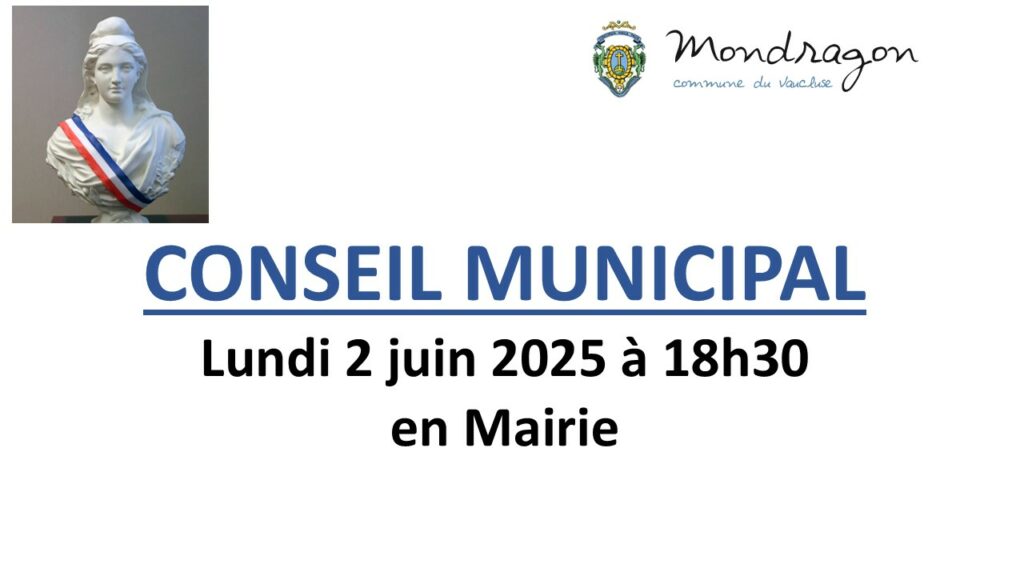 Mondragon
commune du Vaucluse

CONSEIL MUNICIPAL

Lundi 2 juin 2025 à 18h30
en Mairie